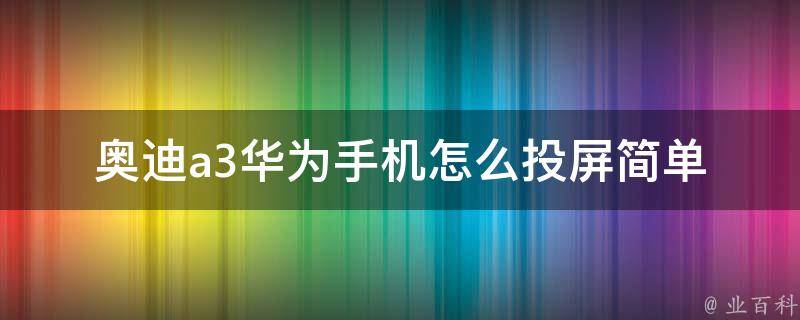 奥迪a3华为手机怎么投屏简单

@ 业百科